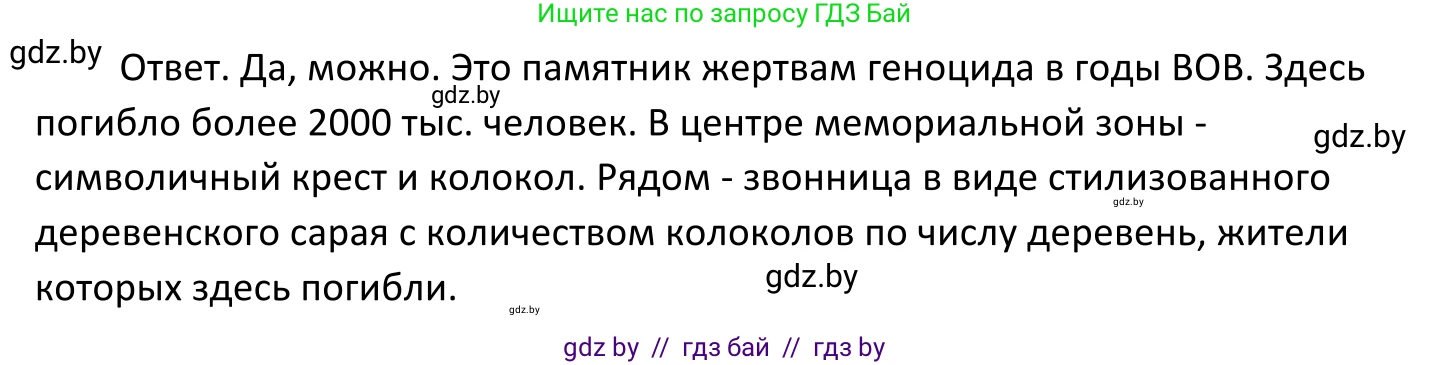 Ищите нас по запросу ГДЗ Бай

gdz.by

Ответ. Да, можно. Это памятник жертвам геноцида в годы ВОВ. Здесь погибло более 2000 тыс. человек. В центре мемориальной зоны - символичный крест и колокол. Рядом - звонница в виде стилизованного деревенского сарая с количеством колоколов по числу деревень, жители которых здесь погибли.

gdz.by gdz.by gdz.by gdz.by gdz.by

gdz by // гдз бай // гдз by